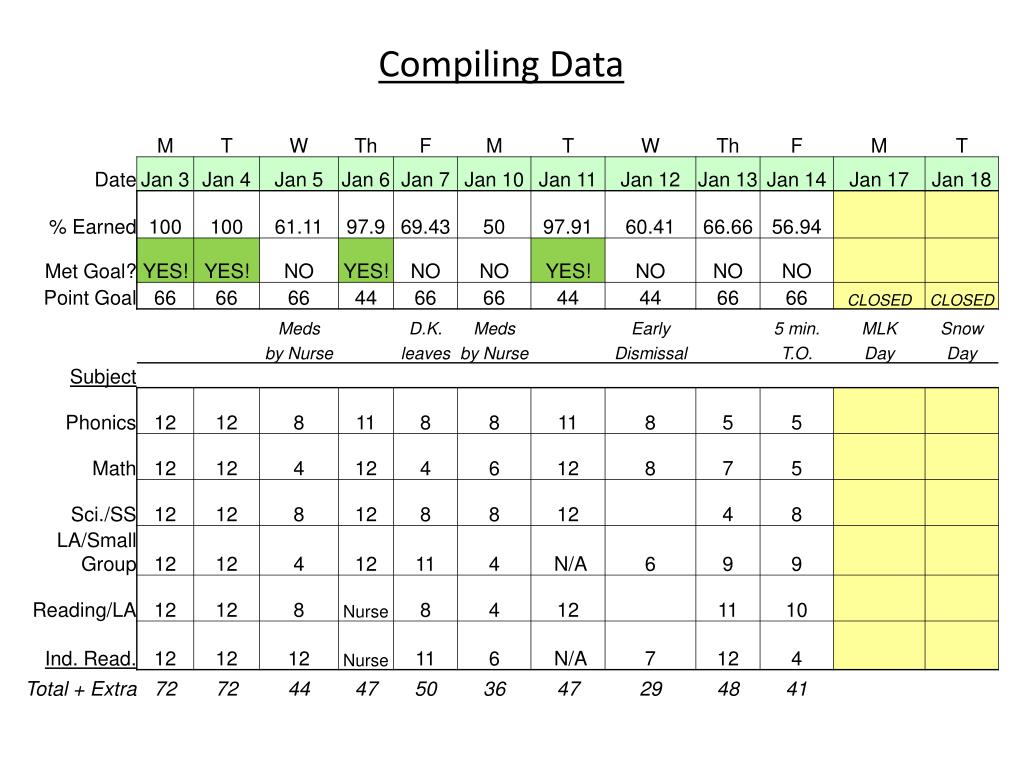 Compiling Data

| | M | T | W | Th | F | M | T | W | Th | F | M | T |
|---|---|---|---|---|---|---|---|---|---|---|---|---|
| Date | Jan 3 | Jan 4 | Jan 5 | Jan 6 | Jan 7 | Jan 10 | Jan 11 | Jan 12 | Jan 13 | Jan 14 | Jan 17 | Jan 18 |
| % Earned | 100 | 100 | 61.11 | 97.9 | 69.43 | 50 | 97.91 | 60.41 | 66.66 | 56.94 | | |
| Met Goal? | YES! | YES! | NO | YES! | NO | NO | YES! | NO | NO | NO | | |
| Point Goal | 66 | 66 | 66 | 44 | 66 | 66 | 44 | 44 | 66 | 66 | CLOSED | CLOSED |
| | | | Meds by Nurse | | D.K. leaves | Meds by Nurse | | Early Dismissal | | 5 min. T.O. | MLK Day | Snow Day |
| Subject | | | | | | | | | | | | |
| Phonics | 12 | 12 | 8 | 11 | 8 | 8 | 11 | 8 | 5 | 5 | | |
| Math | 12 | 12 | 4 | 12 | 4 | 6 | 12 | 8 | 7 | 5 | | |
| Sci./SS | 12 | 12 | 8 | 12 | 8 | 8 | 12 | | 4 | 8 | | |
| LA/Small Group | 12 | 12 | 4 | 12 | 11 | 4 | N/A | 6 | 9 | 9 | | |
| Reading/LA | 12 | 12 | 8 | Nurse | 8 | 4 | 12 | | 11 | 10 | | |
| Ind. Read. | 12 | 12 | 12 | Nurse | 11 | 6 | N/A | 7 | 12 | 4 | | |
| Total + Extra | 72 | 72 | 44 | 47 | 50 | 36 | 47 | 29 | 48 | 41 | | |